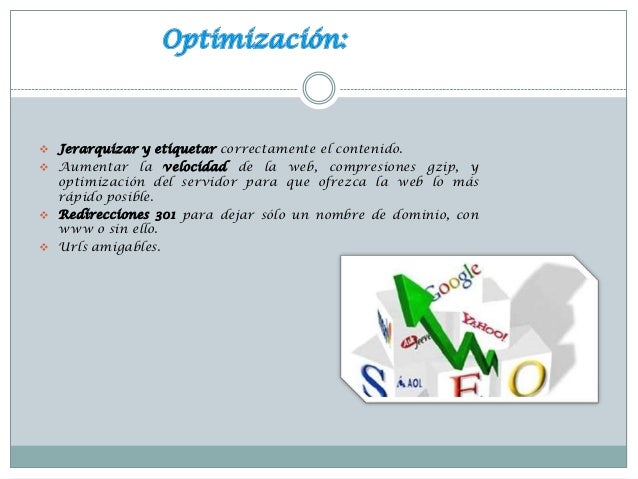 Optimización:

❖ Jerarquizar y etiquetar correctamente el contenido.
❖ Aumentar la velocidad de la web, compresiones gzip, y optimización del servidor para que ofrezca la web lo más rápido posible.
❖ Redirecciones 301 para dejar sólo un nombre de dominio, con www o sin ello.
❖ Urls amigables.

Google
YAHOO!
AOL
S
E
O